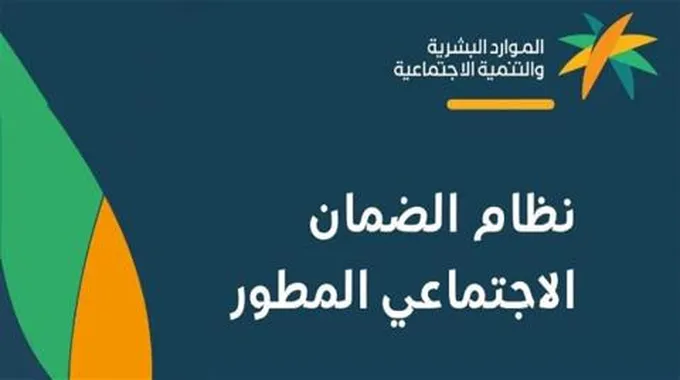 الموارد البشرية
والتنمية الاجتماعية

نظام الضمان
الاجتماعي المطور